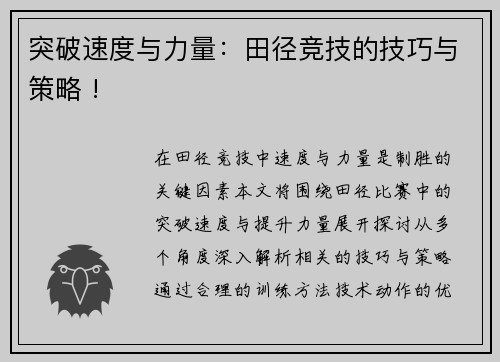 突破速度与力量：田径竞技的技巧与策略！

在田径竞技中速度与力量是制胜的关键因素本文将围绕田径比赛中的突破速度与提升力量展开探讨从多个角度深入解析相关的技巧与策略通过合理的训练方法技术动作的优